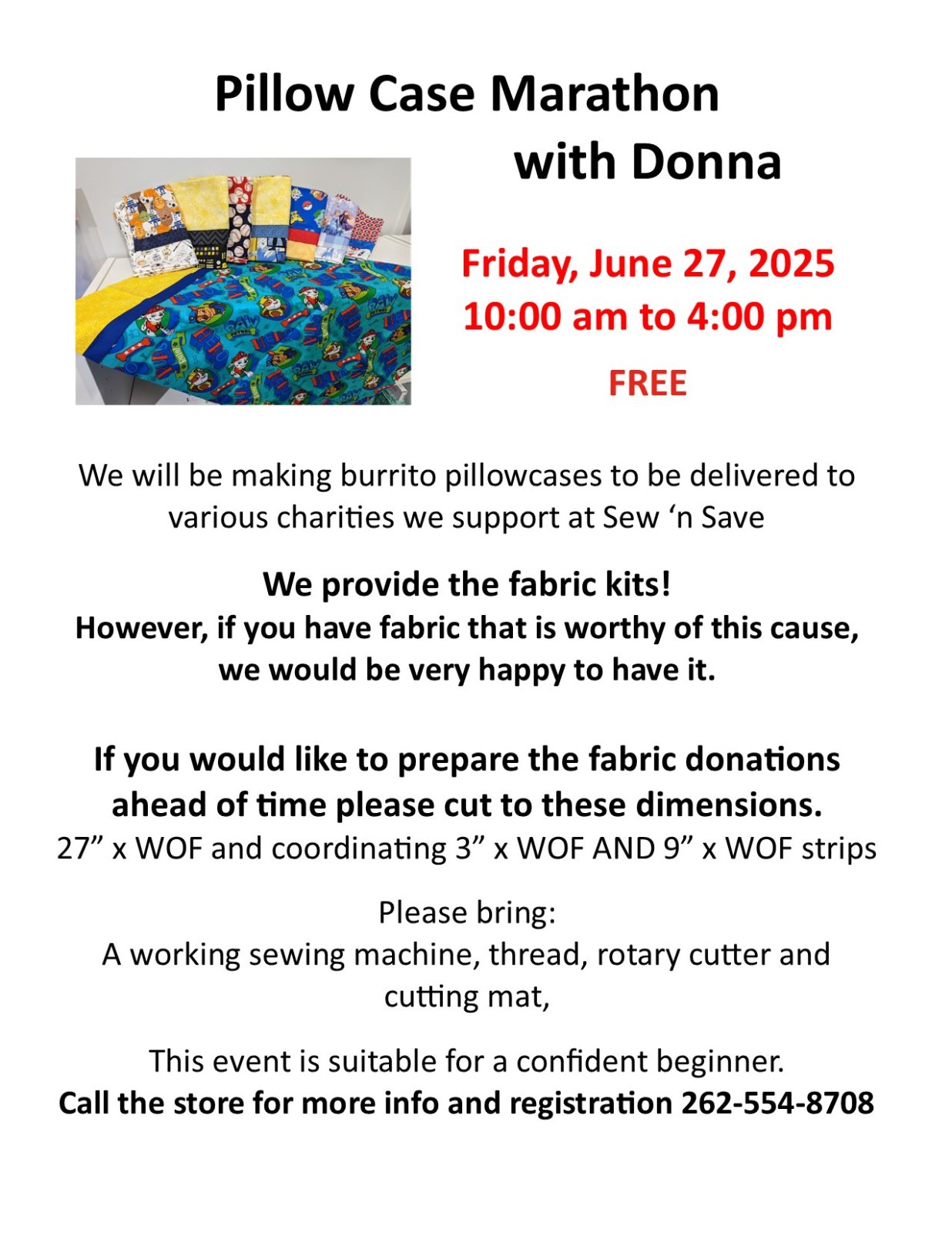 Pillow Case Marathon
with Donna

Friday, June 27, 2025
10:00 am to 4:00 pm

FREE

We will be making burrito pillowcases to be delivered to various charities we support at Sew ‘n Save

We provide the fabric kits!
However, if you have fabric that is worthy of this cause, we would be very happy to have it.

If you would like to prepare the fabric donations ahead of time please cut to these dimensions.
27” x WOF and coordinating 3” x WOF AND 9” x WOF strips

Please bring:
A working sewing machine, thread, rotary cutter and cutting mat,

This event is suitable for a confident beginner.
Call the store for more info and registration 262-554-8708